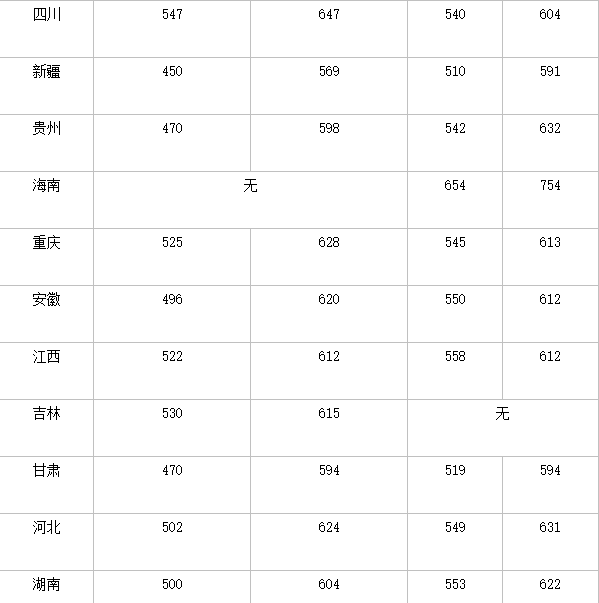 | 四川 | 547 | 647 | 540 | 604 |
|---|---|---|---|---|
| 新疆 | 450 | 569 | 510 | 591 |
| 贵州 | 470 | 598 | 542 | 632 |
| 海南 | 无 | | 654 | 754 |
| 重庆 | 525 | 628 | 545 | 613 |
| 安徽 | 496 | 620 | 550 | 612 |
| 江西 | 522 | 612 | 558 | 612 |
| 吉林 | 530 | 615 | 无 | |
| 甘肃 | 470 | 594 | 519 | 594 |
| 河北 | 502 | 624 | 549 | 631 |
| 湖南 | 500 | 604 | 553 | 622 |